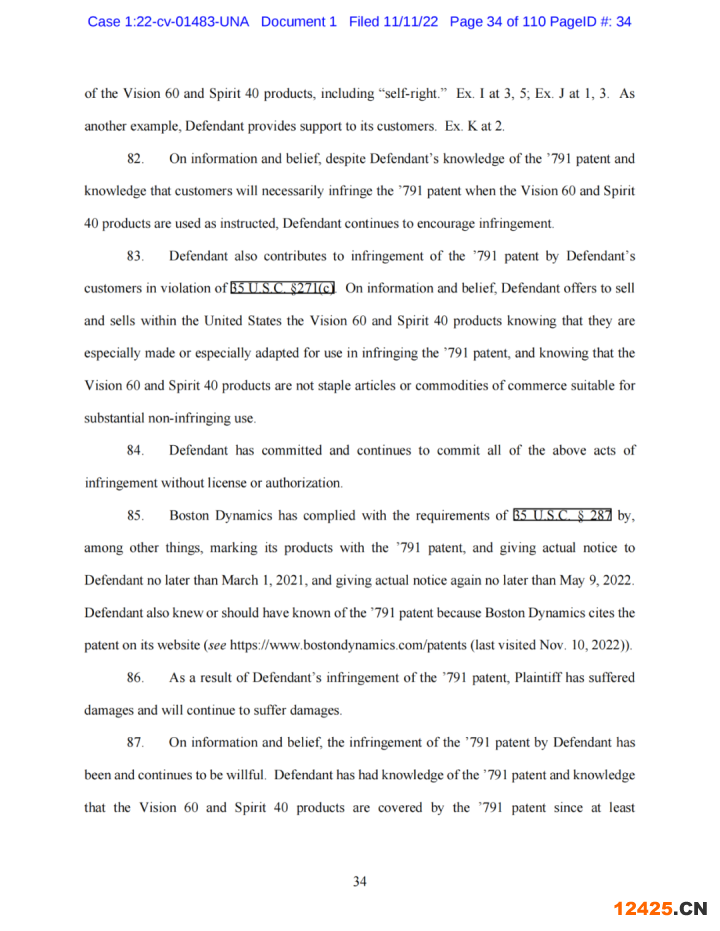 Case 1:22-cv-01483-UNA Document 1 Filed 11/11/22 Page 34 of 110 PageID #: 34

of the Vision 60 and Spirit 40 products, including "self-right." Ex. I at 3, 5; Ex. J at 1, 3. As another example, Defendant provides support to its customers. Ex. K at 2.

82. On information and belief, despite Defendant's knowledge of the '791 patent and knowledge that customers will necessarily infringe the '791 patent when the Vision 60 and Spirit 40 products are used as instructed, Defendant continues to encourage infringement.

83. Defendant also contributes to infringement of the '791 patent by Defendant's customers in violation of 35 U.S.C. §271(c). On information and belief, Defendant offers to sell and sells within the United States the Vision 60 and Spirit 40 products knowing that they are especially made or especially adapted for use in infringing the '791 patent, and knowing that the Vision 60 and Spirit 40 products are not staple articles or commodities of commerce suitable for substantial non-infringing use.

84. Defendant has committed and continues to commit all of the above acts of infringement without license or authorization.

85. Boston Dynamics has complied with the requirements of 35 U.S.C. § 287 by, among other things, marking its products with the '791 patent, and giving actual notice to Defendant no later than March 1, 2021, and giving actual notice again no later than May 9, 2022. Defendant also knew or should have known of the '791 patent because Boston Dynamics cites the patent on its website (see https://www.bostondynamics.com/patents (last visited Nov. 10, 2022)).

86. As a result of Defendant's infringement of the '791 patent, Plaintiff has suffered damages and will continue to suffer damages.

87. On information and belief, the infringement of the '791 patent by Defendant has been and continues to be willful. Defendant has had knowledge of the '791 patent and knowledge that the Vision 60 and Spirit 40 products are covered by the '791 patent since at least

34

12425.CN